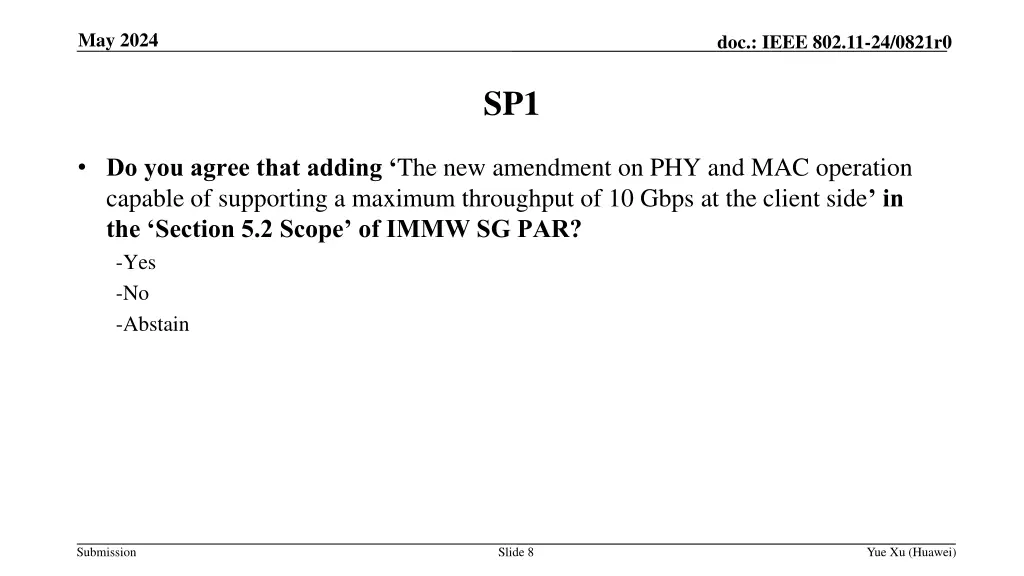 May 2024

doc.: IEEE 802.11-24/0821r0

SP1

• Do you agree that adding ‘The new amendment on PHY and MAC operation capable of supporting a maximum throughput of 10 Gbps at the client side’ in the ‘Section 5.2 Scope’ of IMMW SG PAR?

-Yes

-No

-Abstain

Submission

Slide 8

Yue Xu (Huawei)